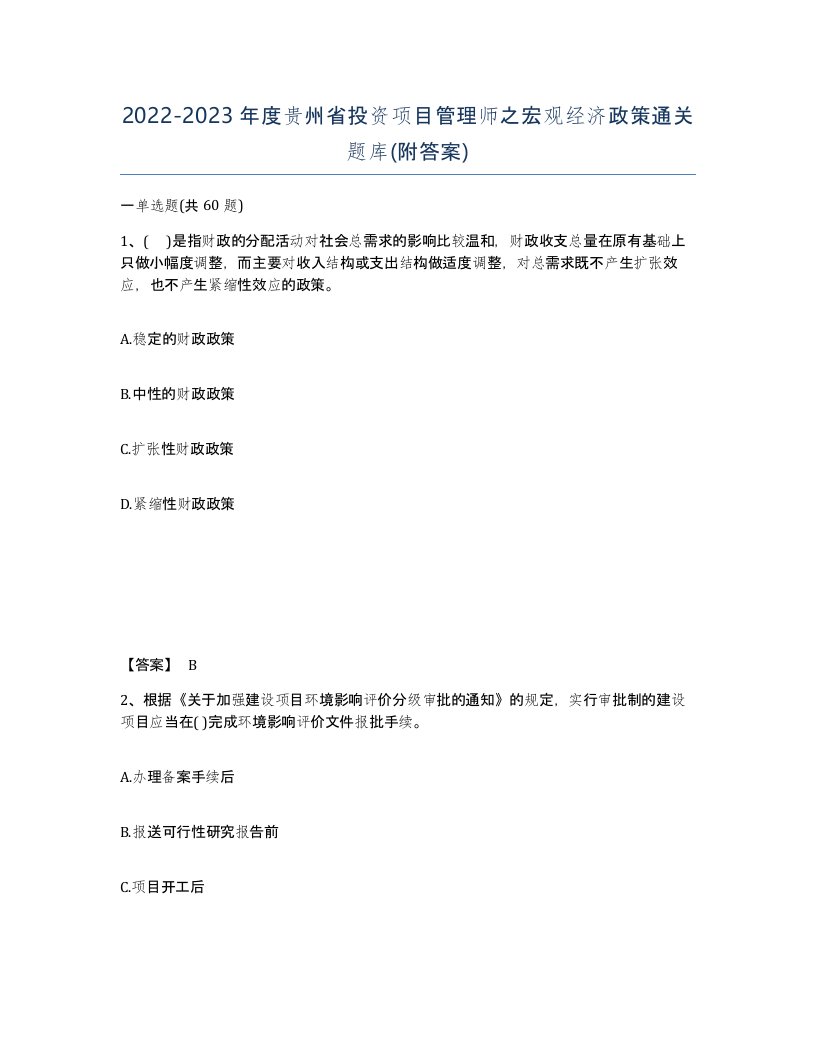 2022-2023年度贵州省投资项目管理师之宏观经济政策通关题库(附答案)

一单选题(共 60 题)

1、( )是指财政的分配活动对社会总需求的影响比较温和，财政收支总量在原有基础上只做小幅度调整，而主要对收入结构或支出结构做适度调整，对总需求既不产生扩张效应，也不产生紧缩性效应的政策。

A.稳定的财政政策

B.中性的财政政策

C.扩张性财政政策

D.紧缩性财政政策

【答案】 B

2、根据《关于加强建设项目环境影响评价分级审批的通知》的规定，实行审批制的建设项目应当在( )完成环境影响评价文件报批手续。

A.办理备案手续后

B.报送可行性研究报告前

C.项目开工后